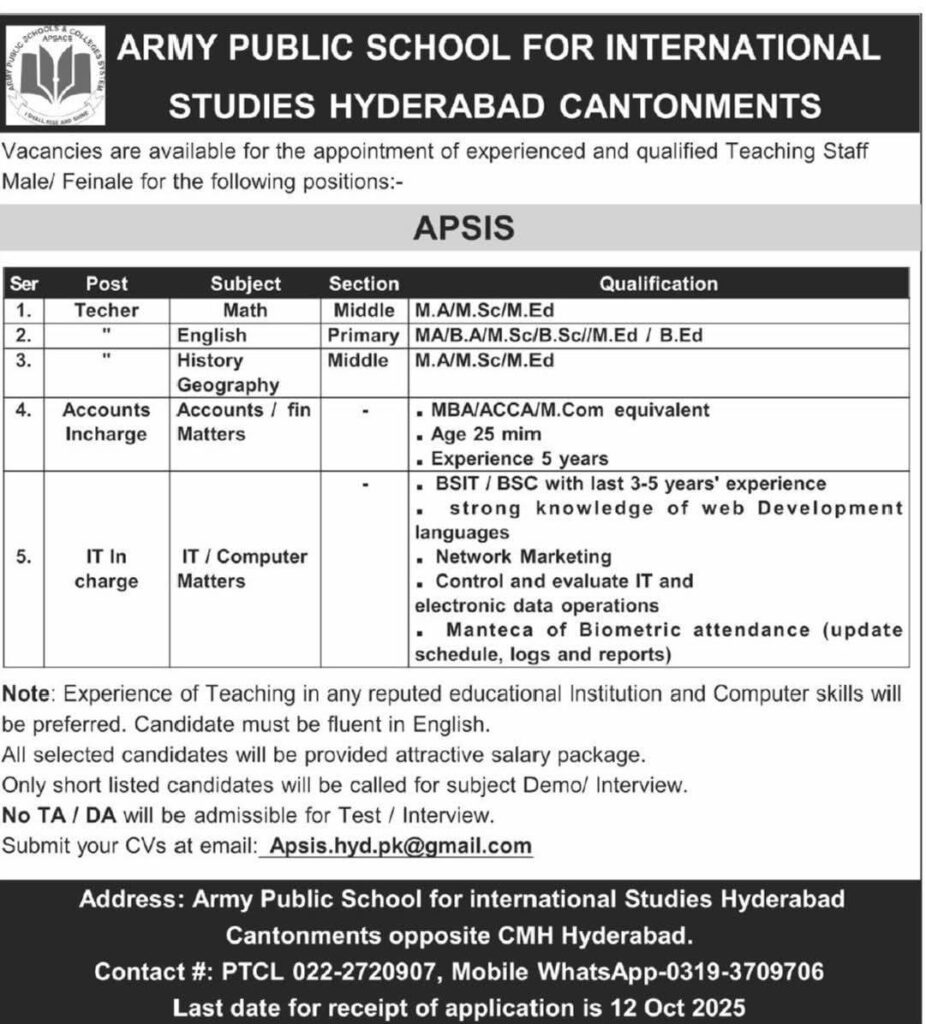 ARMY PUBLIC SCHOOLS & COLLEGES SYSTEM APSACS I SHALL RISE AND SHINE

ARMY PUBLIC SCHOOL FOR INTERNATIONAL STUDIES HYDERABAD CANTONMENTS

Vacancies are available for the appointment of experienced and qualified Teaching Staff Male/ Feinale for the following positions:-

APSIS

| Ser | Post | Subject | Section | Qualification |
|---|---|---|---|---|
| 1. | Techer | Math | Middle | M.A/M.Sc/M.Ed |
| 2. | " | English | Primary | MA/B.A/M.Sc/B.Sc//M.Ed / B.Ed |
| 3. | " | History Geography | Middle | M.A/M.Sc/M.Ed |
| 4. | Accounts Incharge | Accounts / fin Matters | - | ▪ MBA/ACCA/M.Com equivalent ▪ Age 25 mim ▪ Experience 5 years |
| 5. | IT In charge | IT / Computer Matters | - | ▪ BSIT / BSC with last 3-5 years' experience ▪ strong knowledge of web Development languages ▪ Network Marketing ▪ Control and evaluate IT and electronic data operations ▪ Manteca of Biometric attendance (update schedule, logs and reports) |

Note: Experience of Teaching in any reputed educational Institution and Computer skills will be preferred. Candidate must be fluent in English.
All selected candidates will be provided attractive salary package.
Only short listed candidates will be called for subject Demo/ Interview.
No TA / DA will be admissible for Test / Interview.
Submit your CVs at email: Apsis.hyd.pk@gmail.com

Address: Army Public School for international Studies Hyderabad Cantonments opposite CMH Hyderabad.
Contact #: PTCL 022-2720907, Mobile WhatsApp-0319-3709706
Last date for receipt of application is 12 Oct 2025